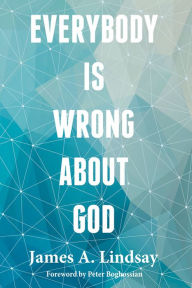 EVERYBODY IS WRONG ABOUT GOD

James A. Lindsay

Foreword by Peter Boghossian